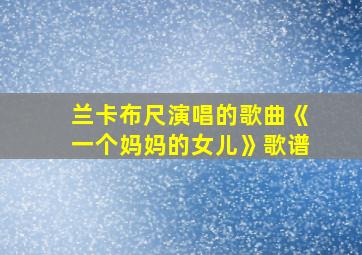 兰卡布尺演唱的歌曲《一个妈妈的女儿》歌谱